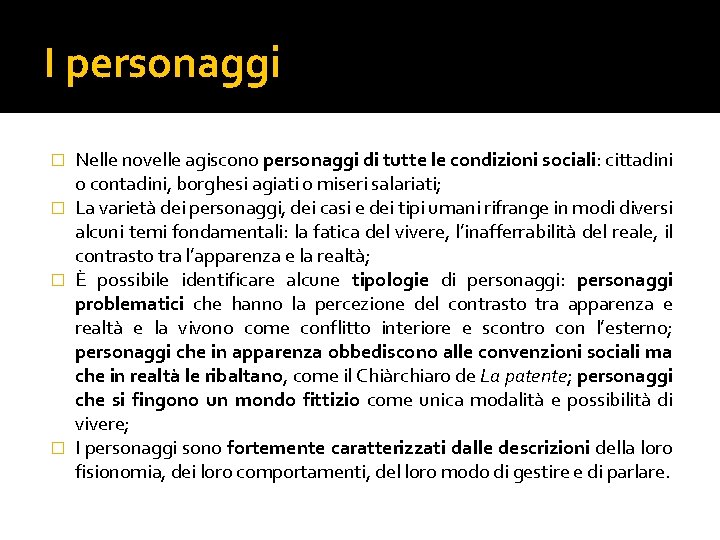 I personaggi

□ Nelle novelle agiscono personaggi di tutte le condizioni sociali: cittadini o contadini, borghesi agiati o miseri salariati;
□ La varietà dei personaggi, dei casi e dei tipi umani rifrange in modi diversi alcuni temi fondamentali: la fatica del vivere, l'inafferrabilità del reale, il contrasto tra l'apparenza e la realtà;
□ È possibile identificare alcune tipologie di personaggi: personaggi problematici che hanno la percezione del contrasto tra apparenza e realtà e la vivono come conflitto interiore e scontro con l'esterno; personaggi che in apparenza obbediscono alle convenzioni sociali ma che in realtà le ribaltano, come il Chiàrchiaro de La patente; personaggi che si fingono un mondo fittizio come unica modalità e possibilità di vivere;
□ I personaggi sono fortemente caratterizzati dalle descrizioni della loro fisionomia, dei loro comportamenti, del loro modo di gestire e di parlare.